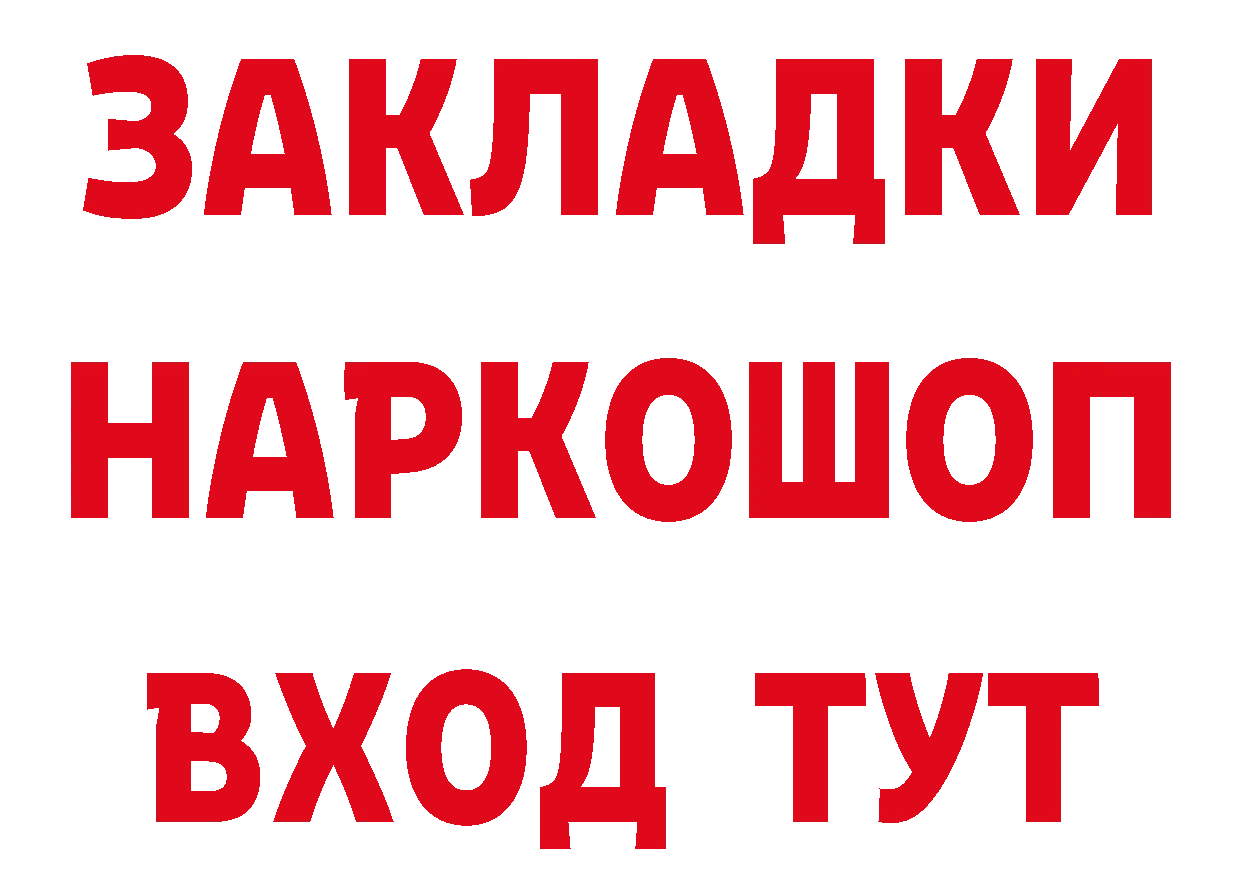 ЗАКЛАДКИ НАРКОШОП
ВХОД ТУТ